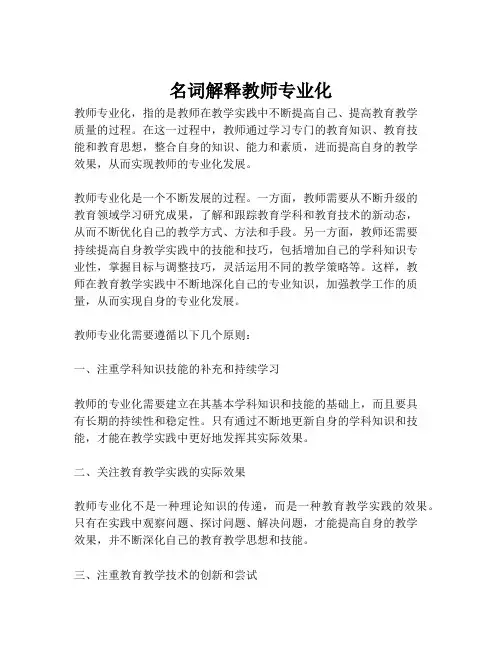 名词解释教师专业化

教师专业化，指的是教师在教学实践中不断提高自己、提高教育教学质量的过程。在这一过程中，教师通过学习专门的教育知识、教育技能和教育思想，整合自身的知识、能力和素质，进而提高自身的教学效果，从而实现教师的专业化发展。

教师专业化是一个不断发展的过程。一方面，教师需要从不断升级的教育领域学习研究成果，了解和跟踪教育学科和教育技术的新动态，从而不断优化自己的教学方式、方法和手段。另一方面，教师还需要持续提高自身教学实践中的技能和技巧，包括增加自己的学科知识专业性，掌握目标与调整技巧，灵活运用不同的教学策略等。这样，教师在教育教学实践中不断地深化自己的专业知识，加强教学工作的质量，从而实现自身的专业化发展。

教师专业化需要遵循以下几个原则：

一、注重学科知识技能的补充和持续学习

教师的专业化需要建立在其基本学科知识和技能的基础上，而且要具有长期的持续性和稳定性。只有通过不断地更新自身的学科知识和技能，才能在教学实践中更好地发挥其实际效果。

二、关注教育教学实践的实际效果

教师专业化不是一种理论知识的传递，而是一种教育教学实践的效果。只有在实践中观察问题、探讨问题、解决问题，才能提高自身的教学效果，并不断深化自己的教育教学思想和技能。

三、注重教育教学技术的创新和尝试